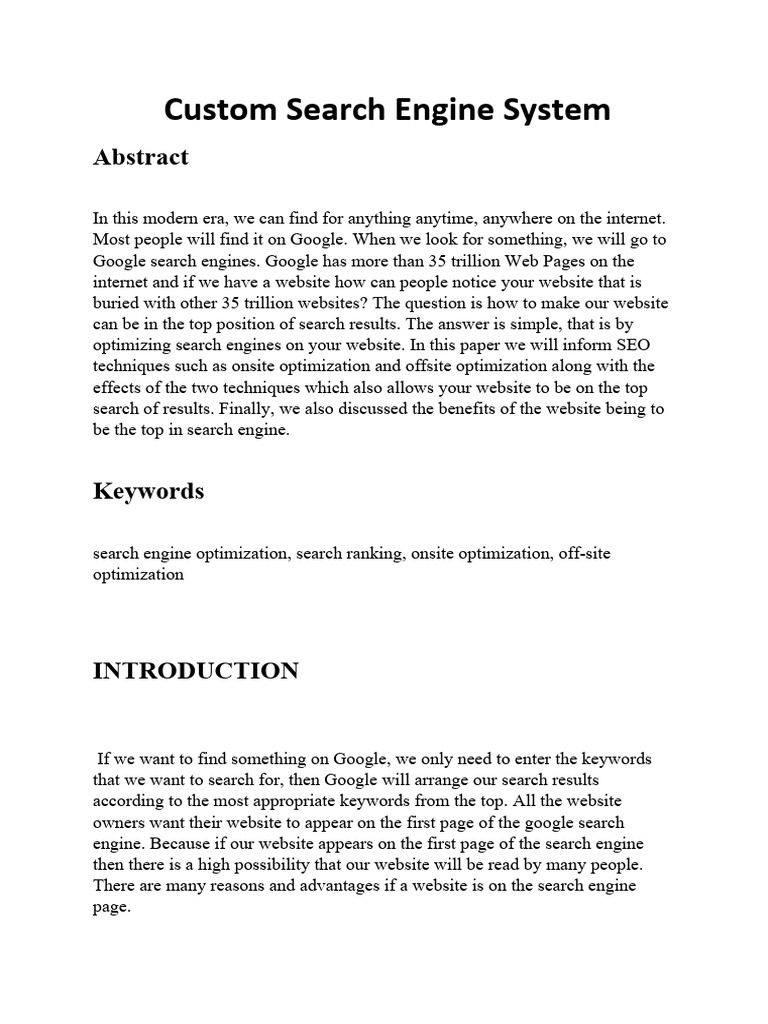 Custom Search Engine System

Abstract

In this modern era, we can find for anything anytime, anywhere on the internet. Most people will find it on Google. When we look for something, we will go to Google search engines. Google has more than 35 trillion Web Pages on the internet and if we have a website how can people notice your website that is buried with other 35 trillion websites? The question is how to make our website can be in the top position of search results. The answer is simple, that is by optimizing search engines on your website. In this paper we will inform SEO techniques such as onsite optimization and offsite optimization along with the effects of the two techniques which also allows your website to be on the top search of results. Finally, we also discussed the benefits of the website being to be the top in search engine.

Keywords

search engine optimization, search ranking, onsite optimization, off-site optimization

INTRODUCTION

If we want to find something on Google, we only need to enter the keywords that we want to search for, then Google will arrange our search results according to the most appropriate keywords from the top. All the website owners want their website to appear on the first page of the google search engine. Because if our website appears on the first page of the search engine then there is a high possibility that our website will be read by many people. There are many reasons and advantages if a website is on the search engine page.